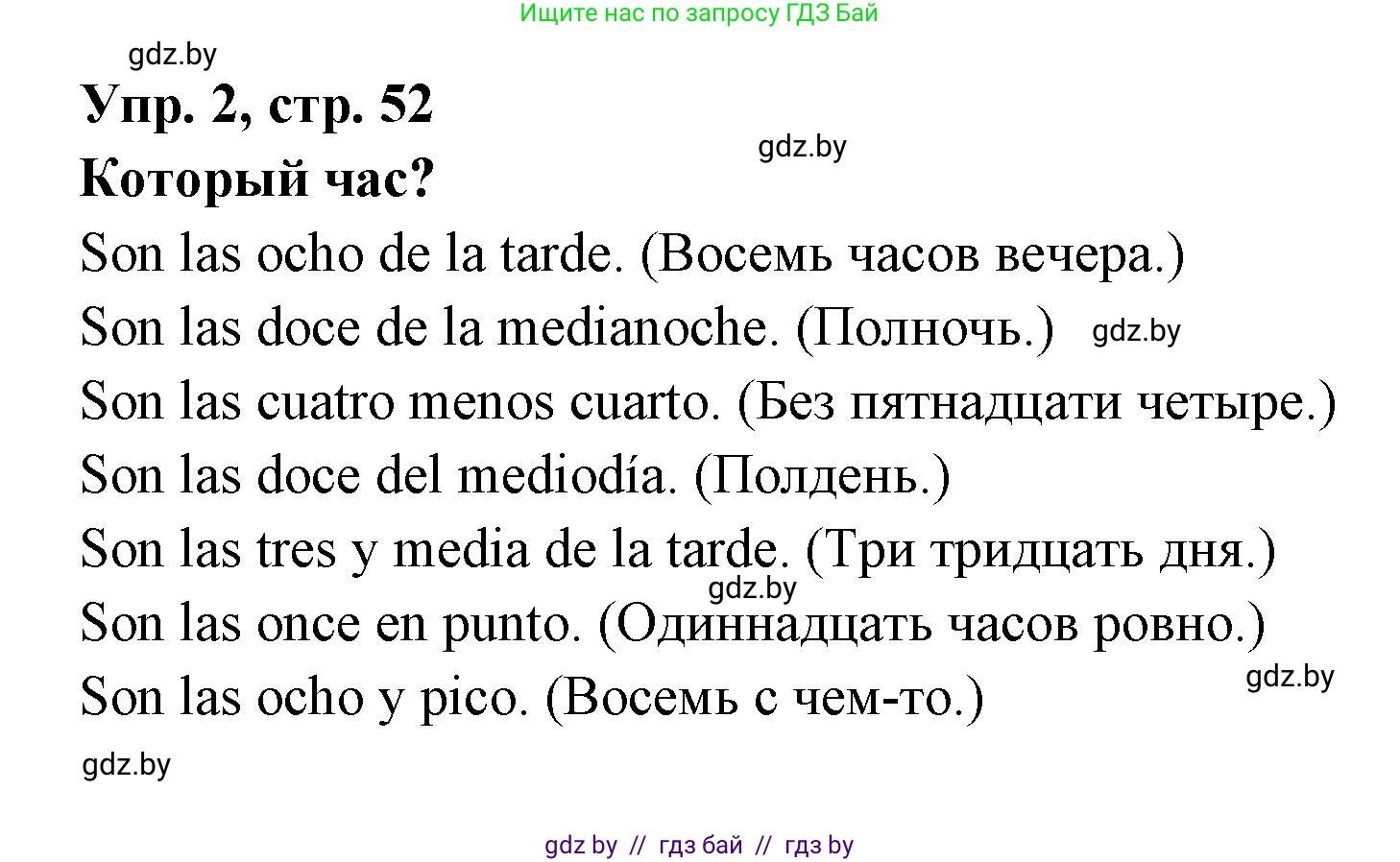 Ищите нас по запросу ГДЗ Бай

gdz.by

Упр. 2, стр. 52

gdz.by

Который час?

Son las ocho de la tarde. (Восемь часов вечера.)

Son las doce de la medianoche. (Полночь.) gdz.by

Son las cuatro menos cuarto. (Без пятнадцати четыре.)

Son las doce del mediodía. (Полдень.)

Son las tres y media de la tarde. (Три тридцать дня.)

gdz.by

Son las once en punto. (Одиннадцать часов ровно.)

gdz.by

Son las ocho y pico. (Восемь с чем-то.)

gdz.by

gdz by // гдз бай // гдз by